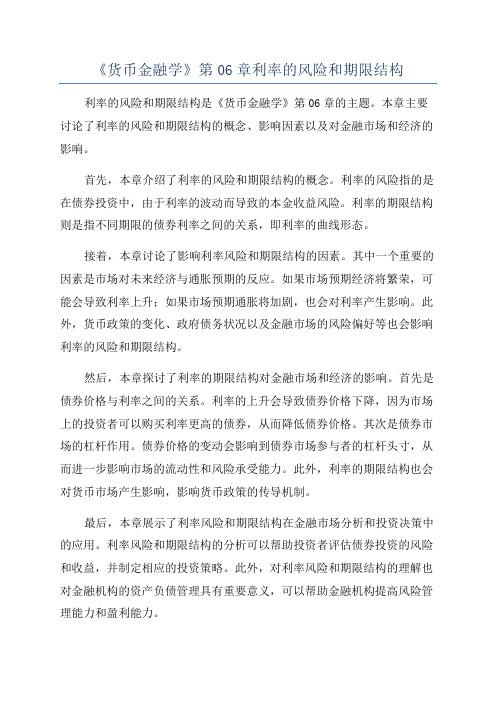 《货币金融学》第 06 章利率的风险和期限结构

利率的风险和期限结构是《货币金融学》第 06 章的主题。本章主要讨论了利率的风险和期限结构的概念、影响因素以及对金融市场和经济的影响。

首先，本章介绍了利率的风险和期限结构的概念。利率的风险指的是在债券投资中，由于利率的波动而导致的本金收益风险。利率的期限结构则是指不同期限的债券利率之间的关系，即利率的曲线形态。

接着，本章讨论了影响利率风险和期限结构的因素。其中一个重要的因素是市场对未来经济与通胀预期的反应。如果市场预期经济将繁荣，可能会导致利率上升；如果市场预期通胀将加剧，也会对利率产生影响。此外，货币政策的变化、政府债务状况以及金融市场的风险偏好等也会影响利率的风险和期限结构。

然后，本章探讨了利率的期限结构对金融市场和经济的影响。首先是债券价格与利率之间的关系。利率的上升会导致债券价格下降，因为市场上的投资者可以购买利率更高的债券，从而降低债券价格。其次是债券市场的杠杆作用。债券价格的变动会影响到债券市场参与者的杠杆头寸，从而进一步影响市场的流动性和风险承受能力。此外，利率的期限结构也会对货币市场产生影响，影响货币政策的传导机制。

最后，本章展示了利率风险和期限结构在金融市场分析和投资决策中的应用。利率风险和期限结构的分析可以帮助投资者评估债券投资的风险和收益，并制定相应的投资策略。此外，对利率风险和期限结构的理解也对金融机构的资产负债管理具有重要意义，可以帮助金融机构提高风险管理能力和盈利能力。